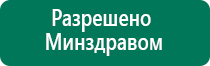 Разрешено Минздравом